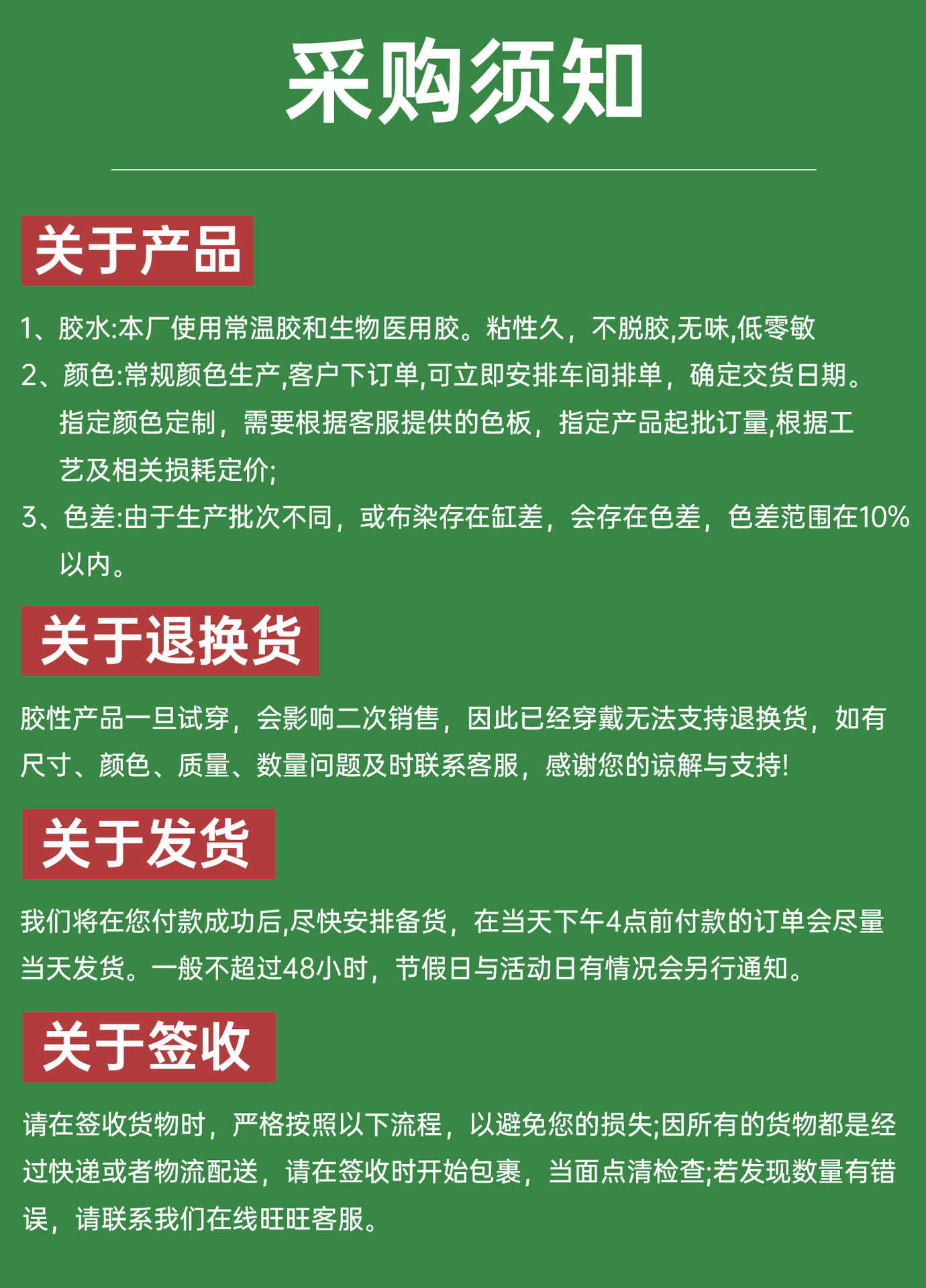 采购须知

关于产品

1、胶水:本厂使用常温胶和生物医用胶。粘性久，不脱胶,无味,低零敏

2、颜色:常规颜色生产,客户下订单,可立即安排车间排单，确定交货日期。指定颜色定制，需要根据客服提供的色板，指定产品起批订量,根据工艺及相关损耗定价;

3、色差:由于生产批次不同，或布染存在缸差，会存在色差，色差范围在10%以内。

关于退换货

胶性产品一旦试穿，会影响二次销售，因此已经穿戴无法支持退换货，如有尺寸、颜色、质量、数量问题及时联系客服，感谢您的谅解与支持!

关于发货

我们将在您付款成功后,尽快安排备货，在当天下午4点前付款的订单会尽量当天发货。一般不超过48小时，节假日与活动日有情况会另行通知。

关于签收

请在签收货物时，严格按照以下流程，以避免您的损失;因所有的货物都是经过快递或者物流配送，请在签收时开始包裹，当面点清检查;若发现数量有错误，请联系我们在线旺旺客服。